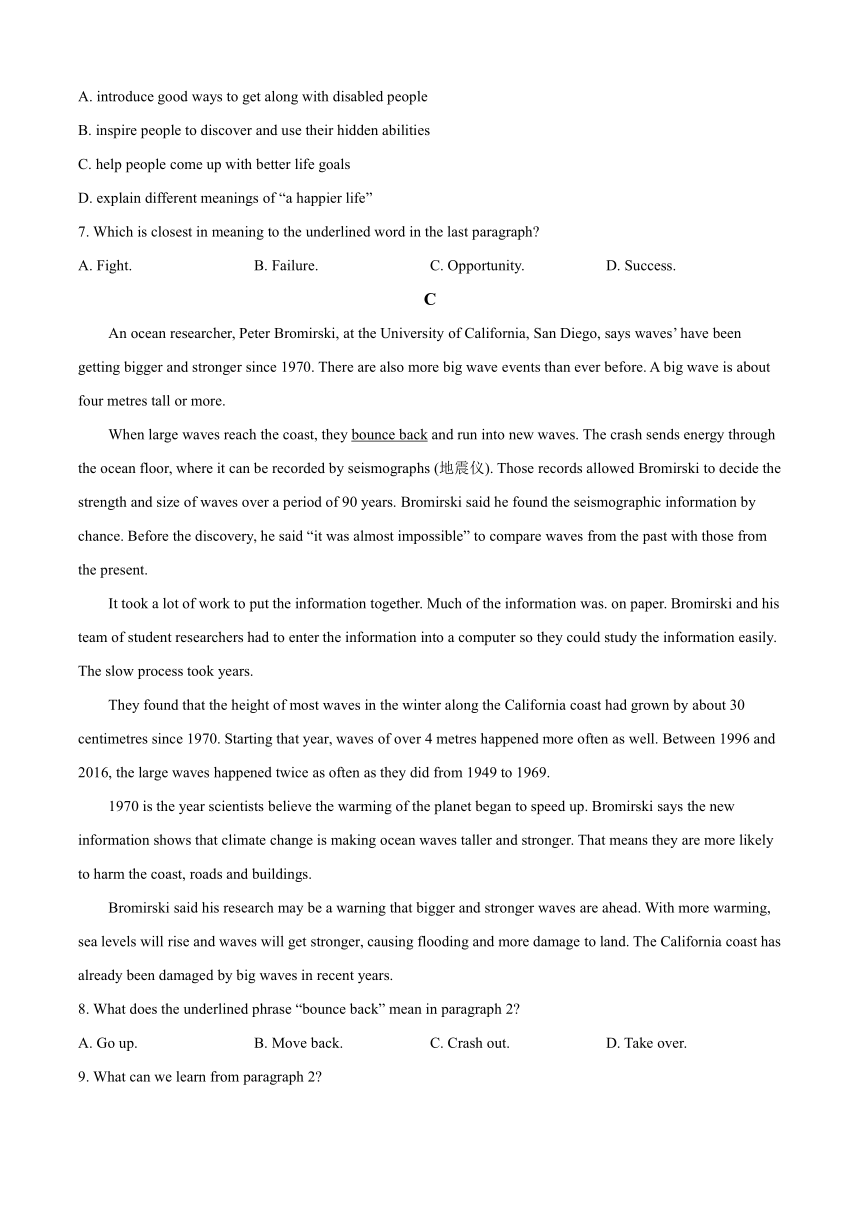 A. introduce good ways to get along with disabled people

B. inspire people to discover and use their hidden abilities

C. help people come up with better life goals

D. explain different meanings of “a happier life”

7. Which is closest in meaning to the underlined word in the last paragraph?

A. Fight.
B. Failure.
C. Opportunity.
D. Success.

C

An ocean researcher, Peter Bromirski, at the University of California, San Diego, says waves’ have been getting bigger and stronger since 1970. There are also more big wave events than ever before. A big wave is about four metres tall or more.

When large waves reach the coast, they bounce back and run into new waves. The crash sends energy through the ocean floor, where it can be recorded by seismographs (地震仪). Those records allowed Bromirski to decide the strength and size of waves over a period of 90 years. Bromirski said he found the seismographic information by chance. Before the discovery, he said “it was almost impossible” to compare waves from the past with those from the present.

It took a lot of work to put the information together. Much of the information was. on paper. Bromirski and his team of student researchers had to enter the information into a computer so they could study the information easily. The slow process took years.

They found that the height of most waves in the winter along the California coast had grown by about 30 centimetres since 1970. Starting that year, waves of over 4 metres happened more often as well. Between 1996 and 2016, the large waves happened twice as often as they did from 1949 to 1969.

1970 is the year scientists believe the warming of the planet began to speed up. Bromirski says the new information shows that climate change is making ocean waves taller and stronger. That means they are more likely to harm the coast, roads and buildings.

Bromirski said his research may be a warning that bigger and stronger waves are ahead. With more warming, sea levels will rise and waves will get stronger, causing flooding and more damage to land. The California coast has already been damaged by big waves in recent years.

8. What does the underlined phrase “bounce back” mean in paragraph 2?

A. Go up.
B. Move back.
C. Crash out.
D. Take over.

9. What can we learn from paragraph 2?